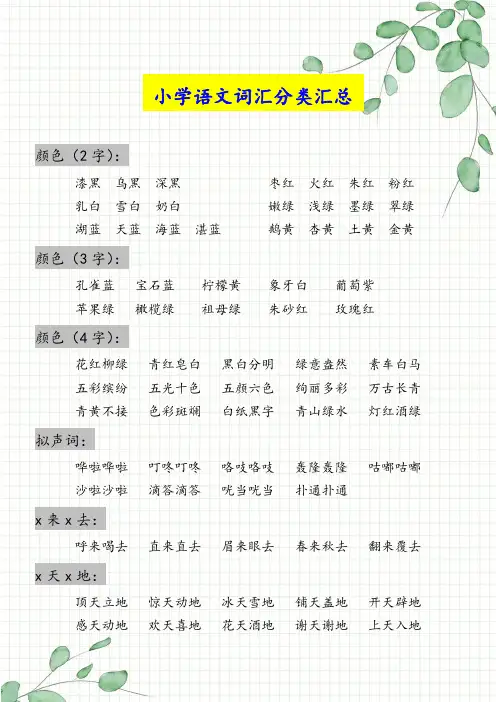 小学语文词汇分类汇总

颜色（2字）：

漆黑　乌黑　深黑　　　　枣红　火红　朱红　粉红
乳白　雪白　奶白　　　　嫩绿　浅绿　墨绿　翠绿
湖蓝　天蓝　海蓝　湛蓝　鹅黄　杏黄　土黄　金黄

颜色（3字）：

孔雀蓝　宝石蓝　柠檬黄　象牙白　葡萄紫
苹果绿　橄榄绿　祖母绿　朱砂红　玫瑰红

颜色（4字）：

花红柳绿　青红皂白　黑白分明　绿意盎然　素车白马
五彩缤纷　五光十色　五颜六色　绚丽多彩　万古长青
青黄不接　色彩斑斓　白纸黑字　青山绿水　灯红酒绿

拟声词：

哗啦哗啦　叮咚叮咚　咯吱咯吱　轰隆轰隆　咕嘟咕嘟
沙啦沙啦　滴答滴答　咣当咣当　扑通扑通

x 来 x 去：

呼来喝去　直来直去　眉来眼去　春来秋去　翻来覆去

x 天 x 地：

顶天立地　惊天动地　冰天雪地　铺天盖地　开天辟地
感天动地　欢天喜地　花天酒地　谢天谢地　上天入地